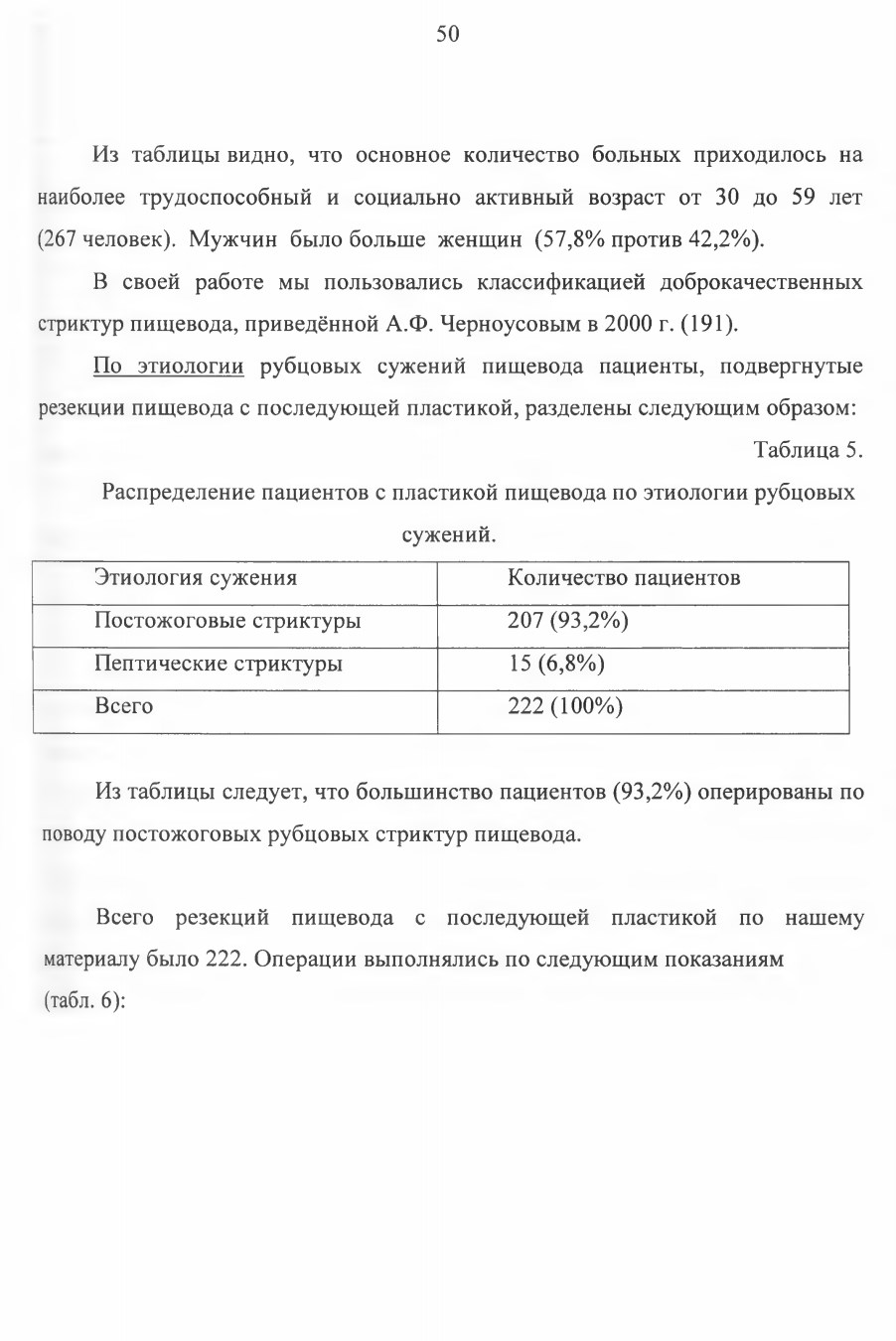 50

Из таблицы видно, что основное количество больных приходилось на наиболее трудоспособный и социально активный возраст от 30 до 59 лет (267 человек). Мужчин было больше женщин (57,8% против 42,2%).

В своей работе мы пользовались классификацией доброкачественных стриктур пищевода, приведённой А.Ф. Черноусовым в 2000 г. (191).

По этиологии рубцовых сужений пищевода пациенты, подвергнутые резекции пищевода с последующей пластикой, разделены следующим образом:

Таблица 5.

Распределение пациентов с пластикой пищевода по этиологии рубцовых сужений.

| Этиология сужения | Количество пациентов |
|---|---|
| Постожоговые стриктуры | 207 (93,2%) |
| Пептические стриктуры | 15 (6,8%) |
| Всего | 222 (100%) |

Из таблицы следует, что большинство пациентов (93,2%) оперированы по поводу постожоговых рубцовых стриктур пищевода.

Всего резекций пищевода с последующей пластикой по нашему материалу было 222. Операции выполнялись по следующим показаниям (табл. 6):